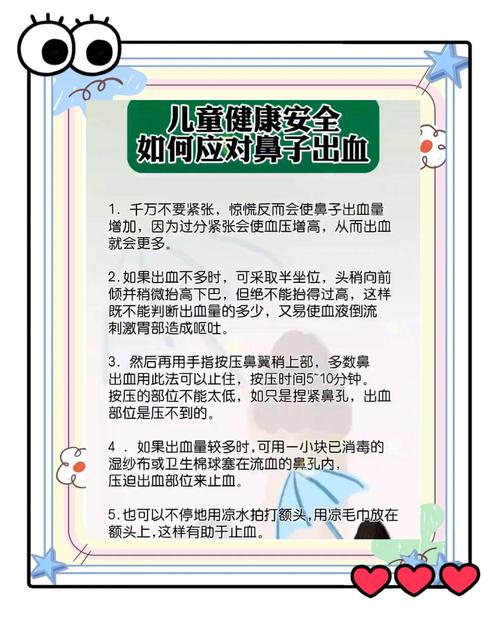 儿童健康安全
如何应对鼻子出血

1. 千万不要紧张，惊慌反而会使鼻子出血量增加，因为过分紧张会使血压增高，从而出血就会更多。

2. 如果出血不多时，可采取半坐位，头稍向前倾并稍微抬高下巴，但绝不能抬得过高，这样既不能判断出血量的多少，又易使血液倒流刺激胃部造成呕吐。

3. 然后再用手指按压鼻翼稍上部，多数鼻出血用此法可以止住，按压时间5~10分钟。按压的部位不能太低，如只是捏紧鼻孔，出血部位是压不到的。

4 . 如果出血量较多时，可用一小块已消毒的湿纱布或卫生棉球塞在流血的鼻孔内，压迫出血部位来止血。

5. 也可以不停地用凉水拍打额头，用凉毛巾放在额头上，这样有助于止血。